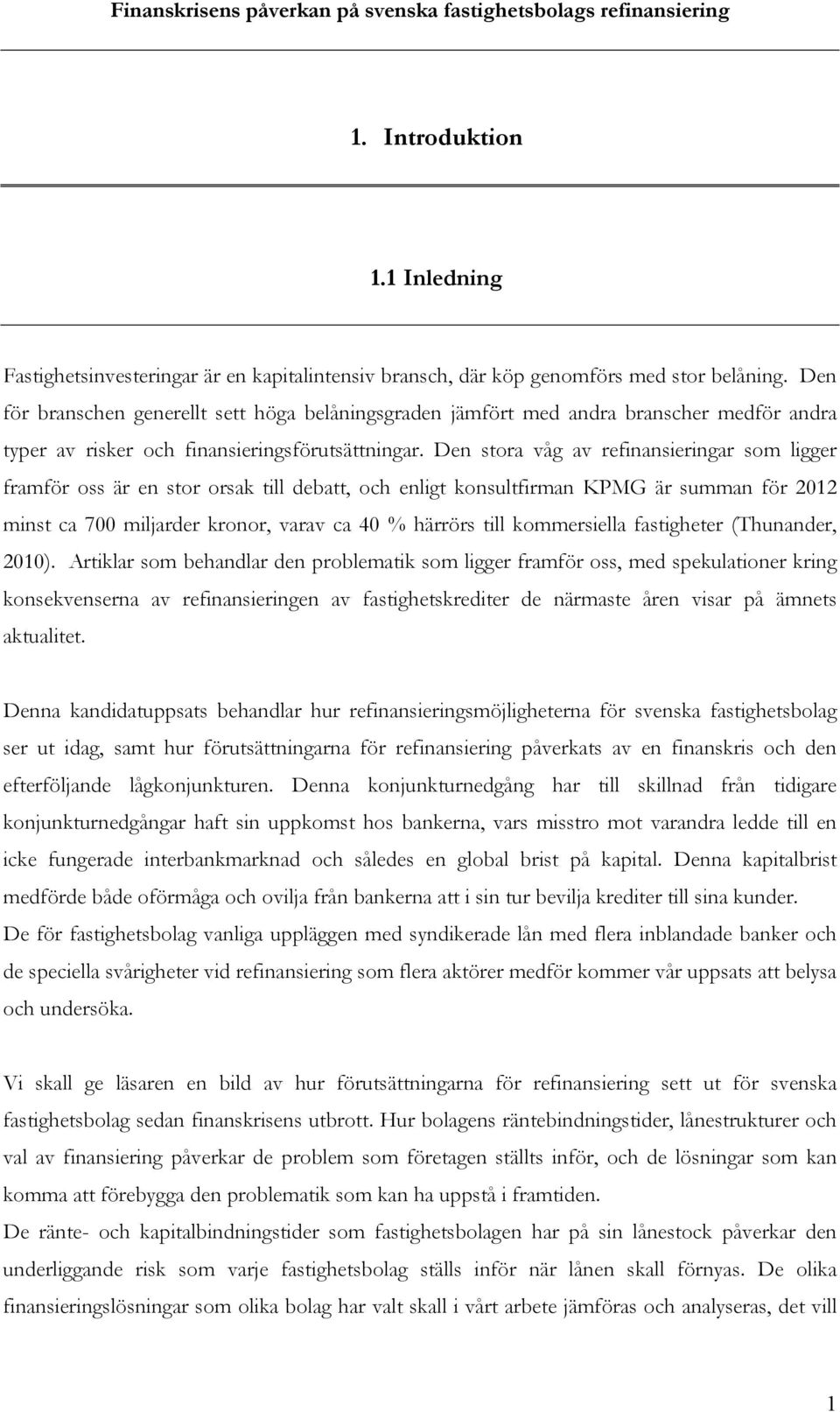 Finanskrisens påverkan på svenska fastighetsbolags refinansiering

1. Introduktion

1.1 Inledning

Fastighetsinvesteringar är en kapitalintensiv bransch, där köp genomförs med stor belåning. Den för branschen generellt sett höga belåningsgraden jämfört med andra branscher medför andra typer av risker och finansieringsförutsättningar. Den stora våg av refinansieringar som ligger framför oss är en stor orsak till debatt, och enligt konsultfirman KPMG är summan för 2012 minst ca 700 miljarder kronor, varav ca 40 % härrörs till kommersiella fastigheter (Thunander, 2010). Artiklar som behandlar den problematik som ligger framför oss, med spekulationer kring konsekvenserna av refinansieringen av fastighetskrediter de närmaste åren visar på ämnets aktualitet.

Denna kandidatuppsats behandlar hur refinansieringsmöjligheterna för svenska fastighetsbolag ser ut idag, samt hur förutsättningarna för refinansiering påverkats av en finanskris och den efterföljande lågkonjunkturen. Denna konjunkturnedgång har till skillnad från tidigare konjunkturnedgångar haft sin uppkomst hos bankerna, vars misstro mot varandra ledde till en icke fungerade interbankmarknad och således en global brist på kapital. Denna kapitalbrist medförde både oförmåga och ovilja från bankerna att i sin tur bevilja krediter till sina kunder.
De för fastighetsbolag vanliga uppläggen med syndikerade lån med flera inblandade banker och de speciella svårigheter vid refinansiering som flera aktörer medför kommer vår uppsats att belysa och undersöka.

Vi skall ge läsaren en bild av hur förutsättningarna för refinansiering sett ut för svenska fastighetsbolag sedan finanskrisens utbrott. Hur bolagens räntebindningstider, lånestrukturer och val av finansiering påverkar de problem som företagen ställts inför, och de lösningar som kan komma att förebygga den problematik som kan ha uppstå i framtiden.
De ränte- och kapitalbindningstider som fastighetsbolagen har på sin lånestock påverkar den underliggande risk som varje fastighetsbolag ställs inför när lånen skall förnyas. De olika finansieringslösningar som olika bolag har valt skall i vårt arbete jämföras och analyseras, det vill

1